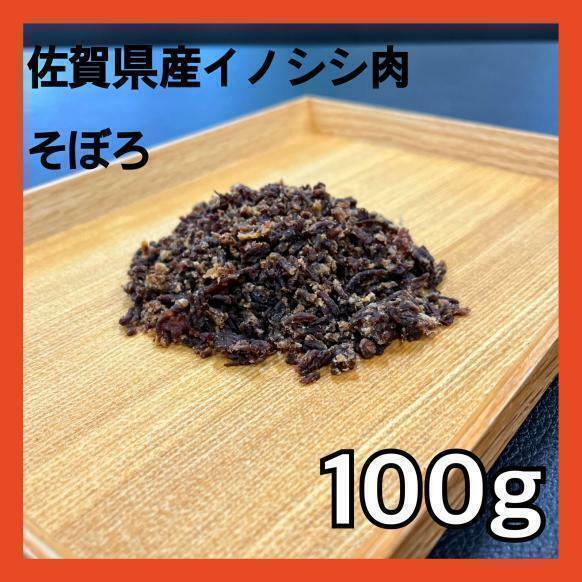 佐賀県産イノシシ肉
そぼろ

100g